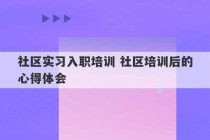 社区实习入职培训 社区培训后的心得体会